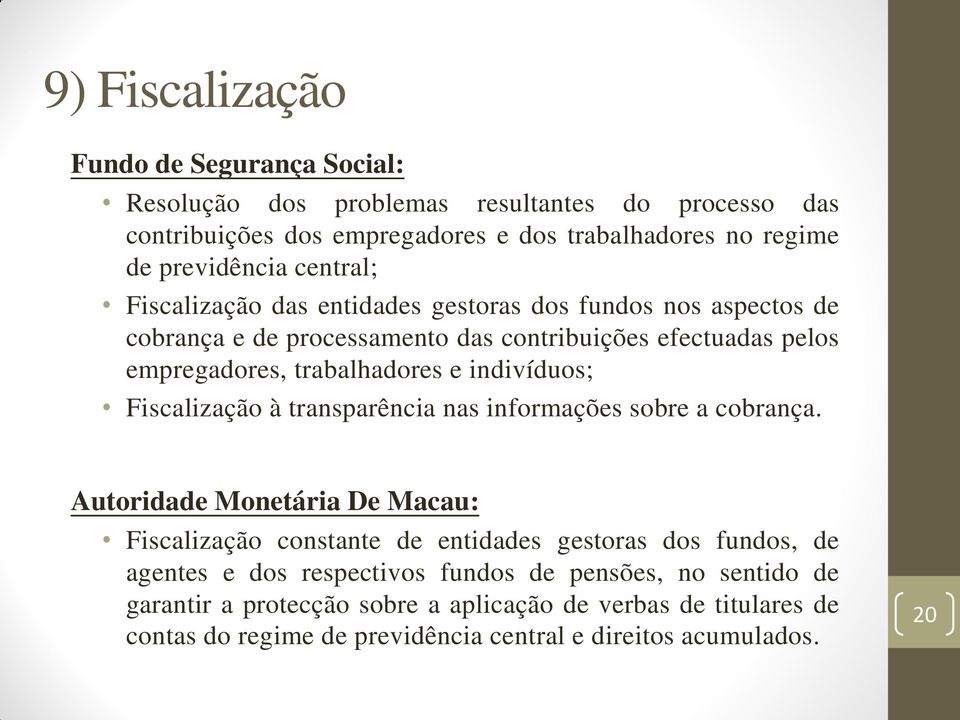 9) Fiscalização

Fundo de Segurança Social:

• Resolução dos problemas resultantes do processo das contribuições dos empregadores e dos trabalhadores no regime de previdência central;
• Fiscalização das entidades gestoras dos fundos nos aspectos de cobrança e de processamento das contribuições efectuadas pelos empregadores, trabalhadores e indivíduos;
• Fiscalização à transparência nas informações sobre a cobrança.

Autoridade Monetária De Macau:

• Fiscalização constante de entidades gestoras dos fundos, de agentes e dos respectivos fundos de pensões, no sentido de garantir a protecção sobre a aplicação de verbas de titulares de contas do regime de previdência central e direitos acumulados.

20